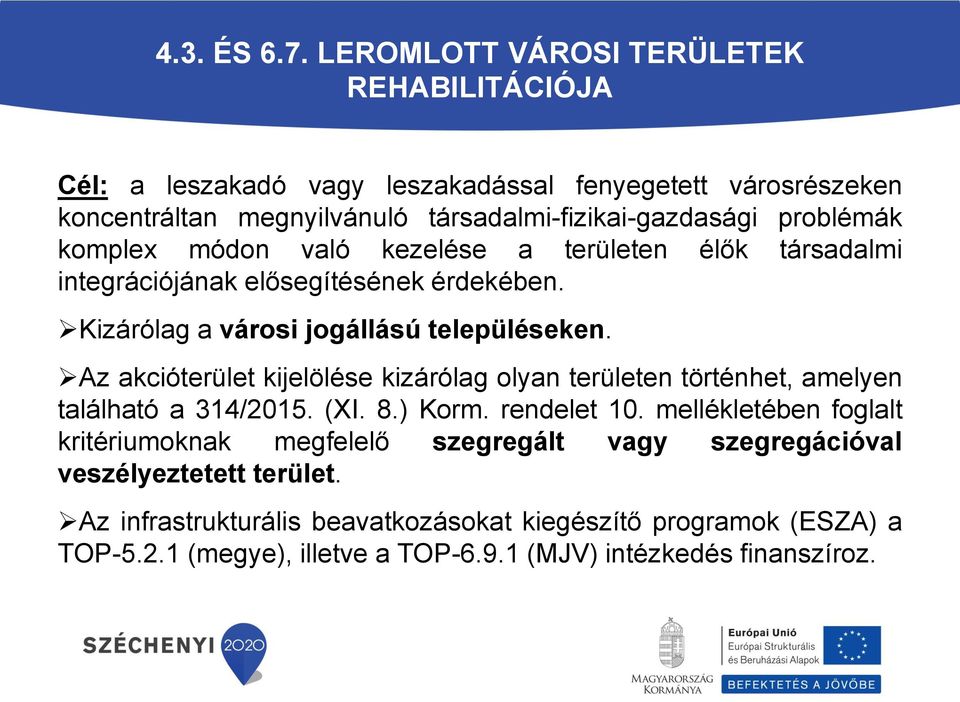 4.3. ÉS 6.7. LEROMLOTT VÁROSI TERÜLETEK REHABILITÁCIÓJA

Cél: a leszakadó vagy leszakadással fenyegetett városrészeken koncentráltan megnyilvánuló társadalmi-fizikai-gazdasági problémák komplex módon való kezelése a területen élők társadalmi integrációjának elősegítésének érdekében.

➢Kizárólag a városi jogállású településeken.

➢Az akcióterület kijelölése kizárólag olyan területen történhet, amelyen található a 314/2015. (XI. 8.) Korm. rendelet 10. mellékletében foglalt kritériumoknak megfelelő szegregált vagy szegregációval veszélyeztetett terület.

➢Az infrastrukturális beavatkozásokat kiegészítő programok (ESZA) a TOP-5.2.1 (megye), illetve a TOP-6.9.1 (MJV) intézkedés finanszíroz.

SZÉCHENYI 2020

MAGYARORSZÁG KORMÁNYA

Európai Unió
Európai Strukturális és Beruházási Alapok

BEFEKTETÉS A JÖVŐBE